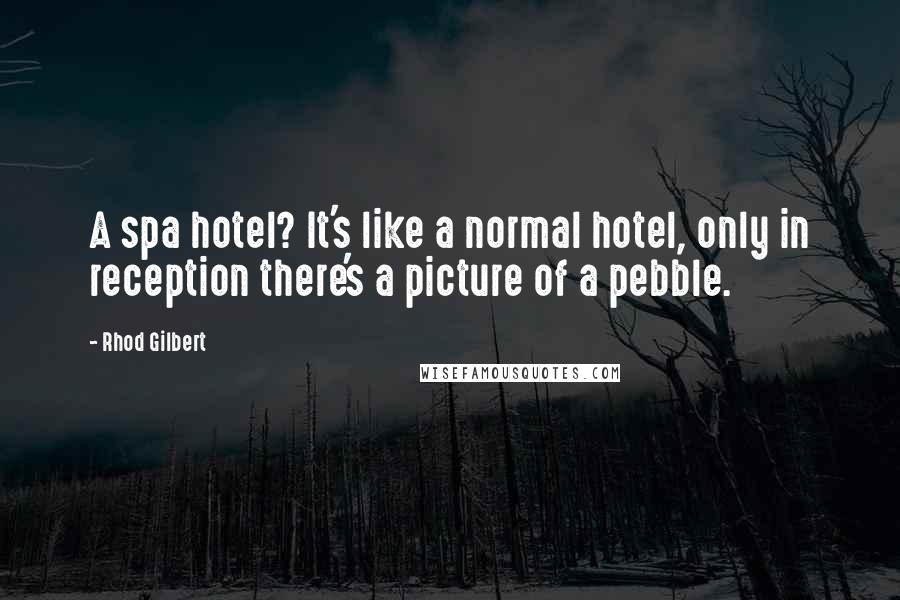 A spa hotel? It's like a normal hotel, only in reception there's a picture of a pebble.

- Rhod Gilbert

WISEFAMOUSQUOTES.COM